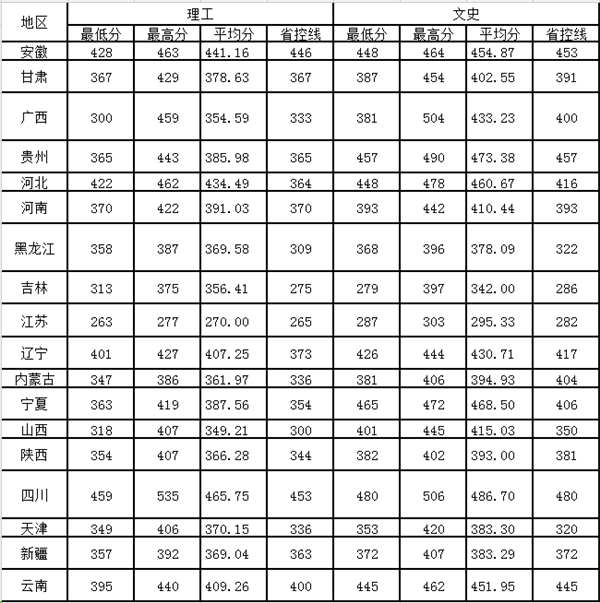 | 地区 | 理工 |  |  |  | 文史 |  |  |  |
|---|---|---|---|---|---|---|---|---|
|  | 最低分 | 最高分 | 平均分 | 省控线 | 最低分 | 最高分 | 平均分 | 省控线 |
| 安徽 | 428 | 463 | 441.16 | 446 | 448 | 464 | 454.87 | 453 |
| 甘肃 | 367 | 429 | 378.63 | 367 | 387 | 454 | 402.55 | 391 |
| 广西 | 300 | 459 | 354.59 | 333 | 381 | 504 | 433.23 | 400 |
| 贵州 | 365 | 443 | 385.98 | 365 | 457 | 490 | 473.38 | 457 |
| 河北 | 422 | 462 | 434.49 | 364 | 448 | 478 | 460.67 | 416 |
| 河南 | 370 | 422 | 391.03 | 370 | 393 | 442 | 410.44 | 393 |
| 黑龙江 | 358 | 387 | 369.58 | 309 | 368 | 396 | 378.09 | 322 |
| 吉林 | 313 | 375 | 356.41 | 275 | 279 | 397 | 342.00 | 286 |
| 江苏 | 263 | 277 | 270.00 | 265 | 287 | 303 | 295.33 | 282 |
| 辽宁 | 401 | 427 | 407.25 | 373 | 426 | 444 | 430.71 | 417 |
| 内蒙古 | 347 | 386 | 361.97 | 336 | 381 | 406 | 394.93 | 404 |
| 宁夏 | 363 | 419 | 387.56 | 354 | 465 | 472 | 468.50 | 406 |
| 山西 | 318 | 407 | 349.21 | 300 | 401 | 445 | 415.03 | 350 |
| 陕西 | 354 | 407 | 366.28 | 344 | 382 | 402 | 393.00 | 381 |
| 四川 | 459 | 535 | 465.75 | 453 | 480 | 506 | 486.70 | 480 |
| 天津 | 349 | 406 | 370.15 | 336 | 353 | 420 | 383.30 | 320 |
| 新疆 | 357 | 392 | 369.04 | 363 | 372 | 407 | 383.29 | 372 |
| 云南 | 395 | 440 | 409.26 | 400 | 445 | 462 | 451.95 | 445 |